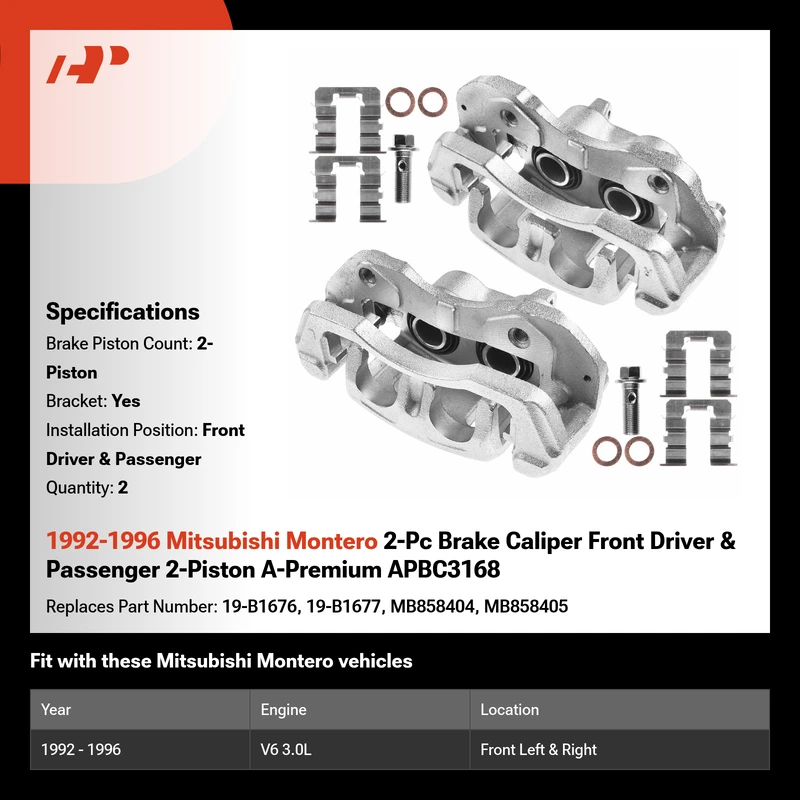 Specifications

Brake Piston Count: 2-Piston

Bracket: Yes

Installation Position: Front Driver & Passenger

Quantity: 2

1992-1996 Mitsubishi Montero 2-Pc Brake Caliper Front Driver & Passenger 2-Piston A-Premium APBC3168

Replaces Part Number: 19-B1676, 19-B1677, MB858404, MB858405

Fit with these Mitsubishi Montero vehicles

| Year | Engine | Location |
|---|---|---|
| 1992 - 1996 | V6 3.0L | Front Left & Right |